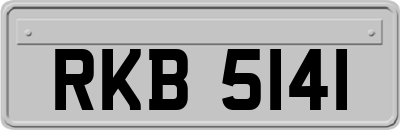 RKB 5141